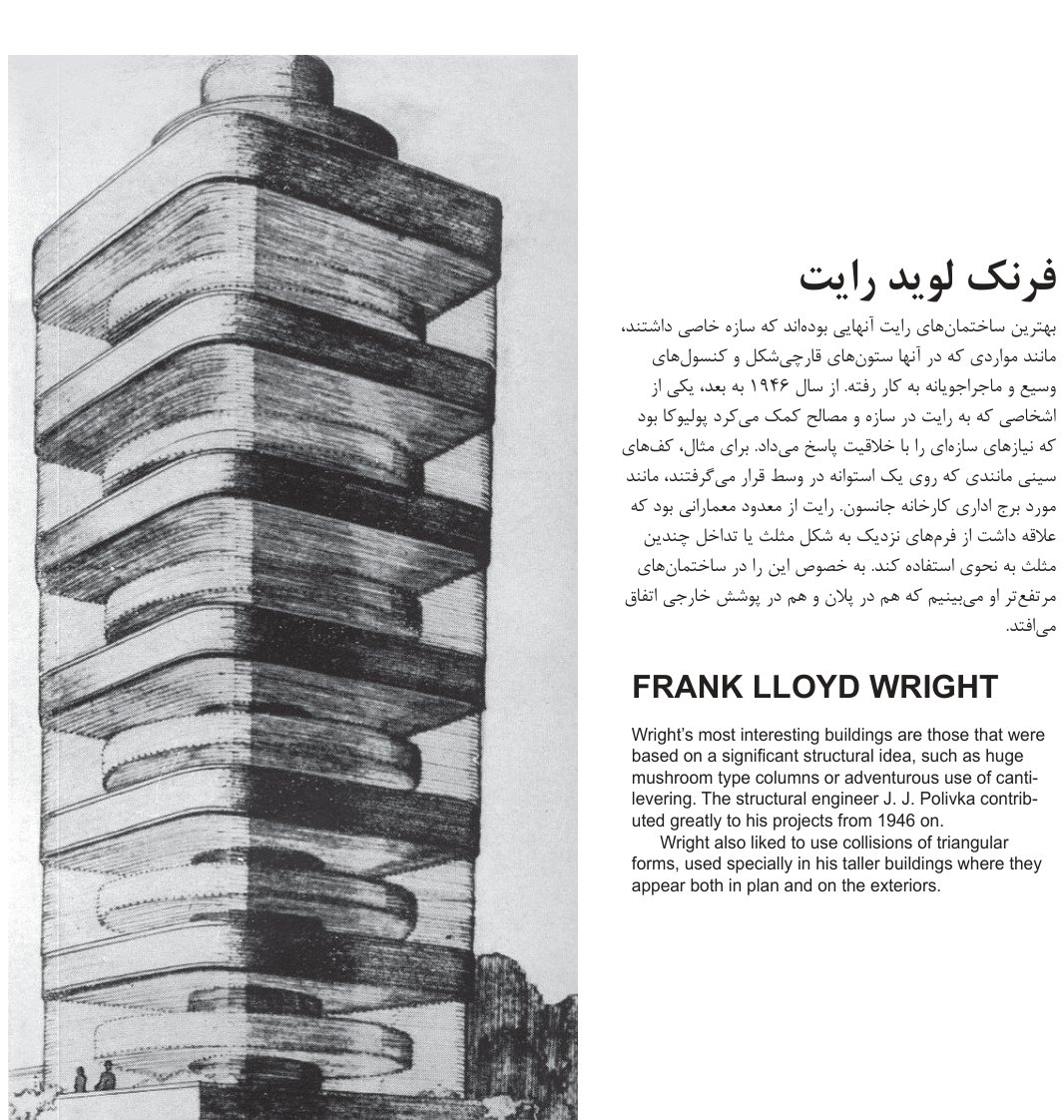 فرنک لوید رایت

بهترین ساختمان‌های رایت آنهایی بوده‌اند که سازه خاصی داشتند، مانند مواردی که در آنها ستون‌های قارچی‌شکل و کنسول‌های وسیع و ماجراجویانه به کار رفته. از سال ۱۹۴۶ به بعد، یکی از اشخاصی که به رایت در سازه و مصالح کمک می‌کرد پولیوکا بود که نیازهای سازه‌ای را با خلاقیت پاسخ می‌داد. برای مثال، کف‌های سینی مانندی که روی یک استوانه در وسط قرار می‌گرفتند، مانند مورد برج اداری کارخانه جانسون. رایت از معدود معمارانی بود که علاقه داشت از فرم‌های نزدیک به شکل مثلث یا تداخل چندین مثلث به نحوی استفاده کند. به خصوص این را در ساختمان‌های مرتفع‌تر او می‌بینیم که هم در پلان و هم در پوشش خارجی اتفاق می‌افتد.

FRANK LLOYD WRIGHT

Wright's most interesting buildings are those that were based on a significant structural idea, such as huge mushroom type columns or adventurous use of cantilevering. The structural engineer J. J. Polivka contributed greatly to his projects from 1946 on.

Wright also liked to use collisions of triangular forms, used specially in his taller buildings where they appear both in plan and on the exteriors.